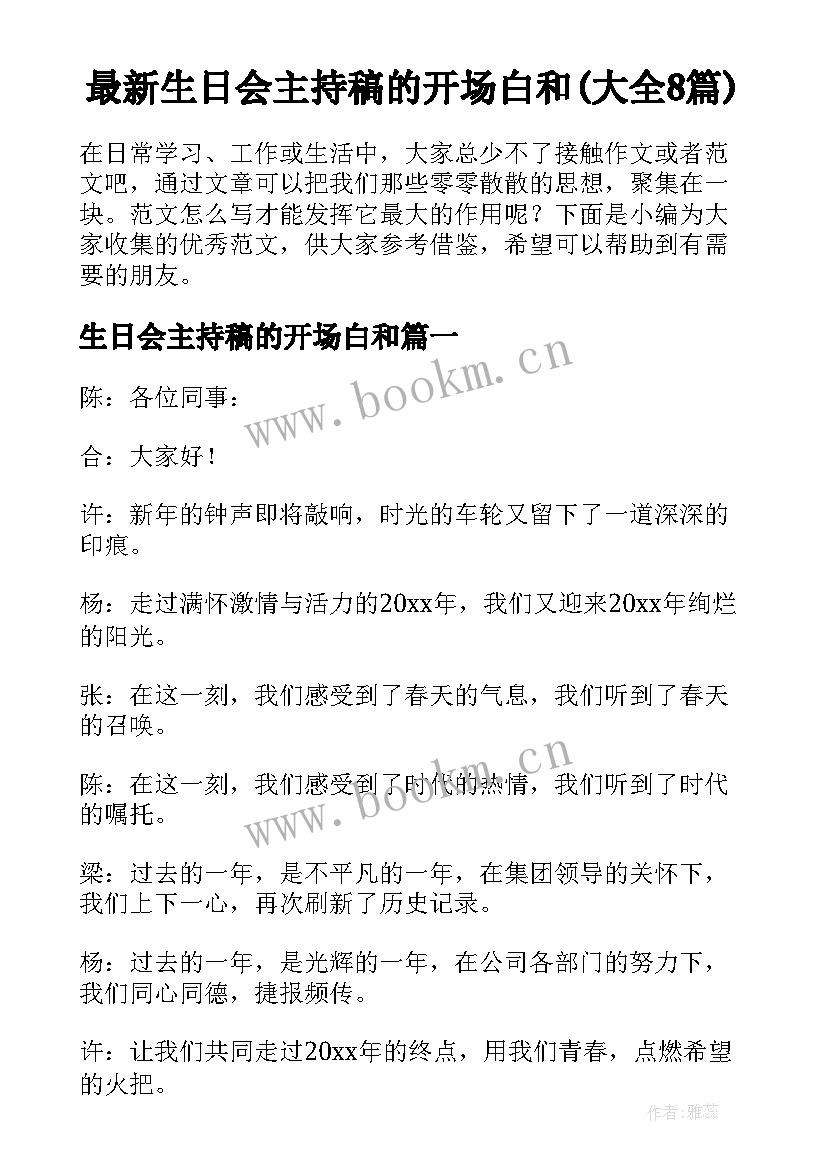 最新生日会主持稿的开场白和(大全8篇)

在日常学习、工作或生活中，大家总少不了接触作文或者范文吧，通过文章可以把我们那些零零散散的思想，聚集在一块。范文怎么写才能发挥它最大的作用呢？下面是小编为大家收集的优秀范文，供大家参考借鉴，希望可以帮助到有需要的朋友。

生日会主持稿的开场白和篇一

www.bookm.cn

陈：各位同事：

合：大家好！

许：新年的钟声即将敲响，时光的车轮又留下了一道深深的印痕。

杨：走过满怀激情与活力的20xx年，我们又迎来20xx年绚烂的阳光。

张：在这一刻，我们感受到了春天的气息，我们听到了春天的召唤。

www.bookm.cn

陈：在这一刻，我们感受到了时代的热情，我们听到了时代的嘱托。

梁：过去的一年，是不平凡的一年，在集团领导的关怀下，我们上下一心，再次刷新了历史记录。

杨：过去的一年，是光辉的一年，在公司各部门的努力下，我们同心同德，捷报频传。

许：让我们共同走过20xx年的终点，用我们青春，点燃希望的火把。

作者：雅蕊